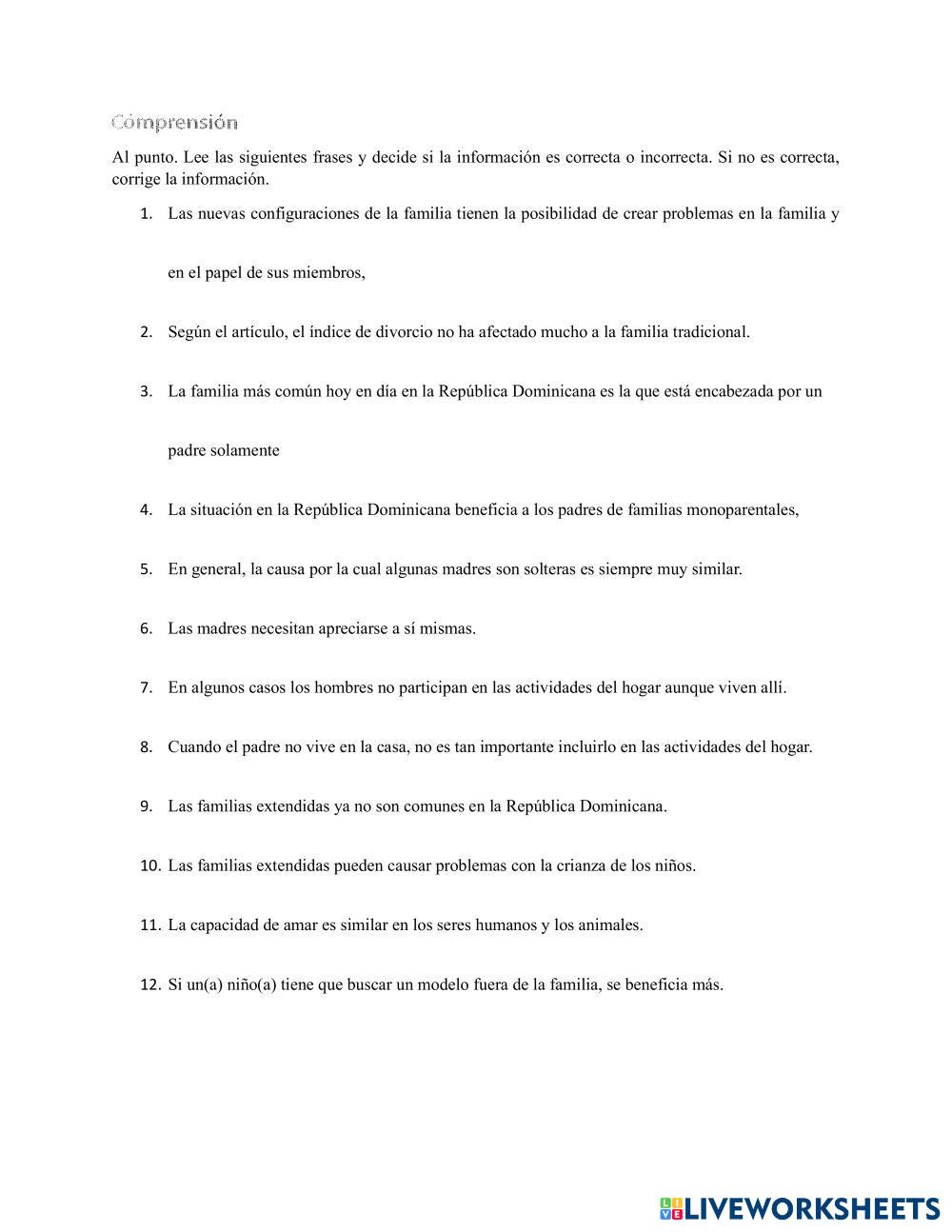 Comprensión

Al punto. Lee las siguientes frases y decide si la información es correcta o incorrecta. Si no es correcta, corrige la información.

1. Las nuevas configuraciones de la familia tienen la posibilidad de crear problemas en la familia y en el papel de sus miembros,

2. Según el artículo, el índice de divorcio no ha afectado mucho a la familia tradicional.

3. La familia más común hoy en día en la República Dominicana es la que está encabezada por un padre solamente

4. La situación en la República Dominicana beneficia a los padres de familias monoparentales,

5. En general, la causa por la cual algunas madres son solteras es siempre muy similar.

6. Las madres necesitan apreciarse a sí mismas.

7. En algunos casos los hombres no participan en las actividades del hogar aunque viven allí.

8. Cuando el padre no vive en la casa, no es tan importante incluirlo en las actividades del hogar.

9. Las familias extendidas ya no son comunes en la República Dominicana.

10. Las familias extendidas pueden causar problemas con la crianza de los niños.

11. La capacidad de amar es similar en los seres humanos y los animales.

12. Si un(a) niño(a) tiene que buscar un modelo fuera de la familia, se beneficia más.

LIVEWORKSHEETS